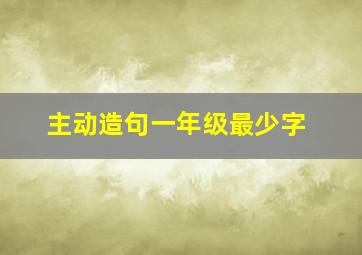 主动造句一年级最少字